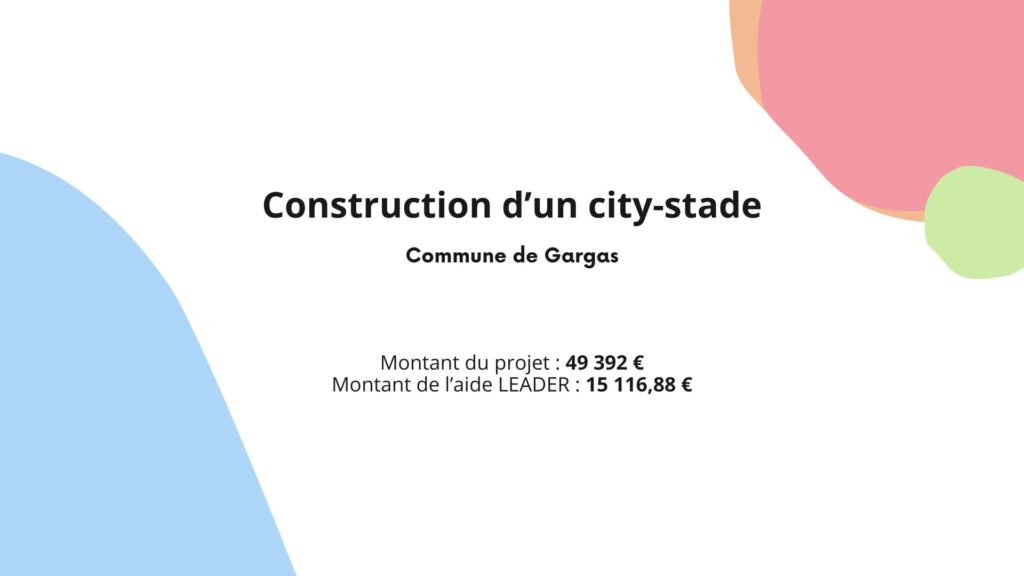 Construction d'un city-stade

Commune de Gargas

Montant du projet : 49 392 €
Montant de l'aide LEADER : 15 116,88 €